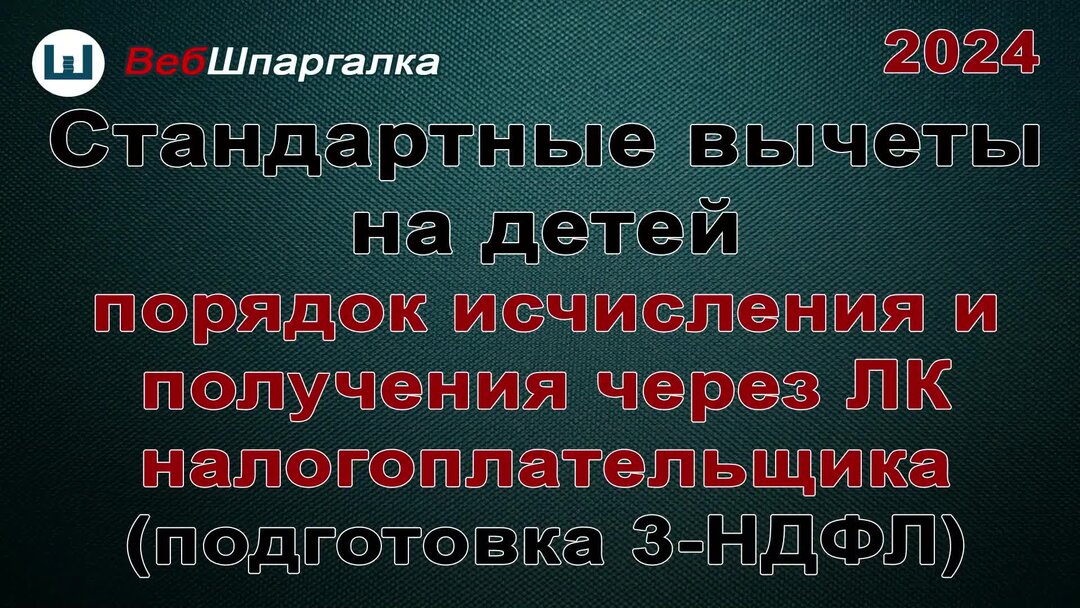 ВебШпаргалка

2024

Стандартные вычеты на детей

порядок исчисления и получения через ЛК налогоплательщика

(подготовка 3-НДФЛ)